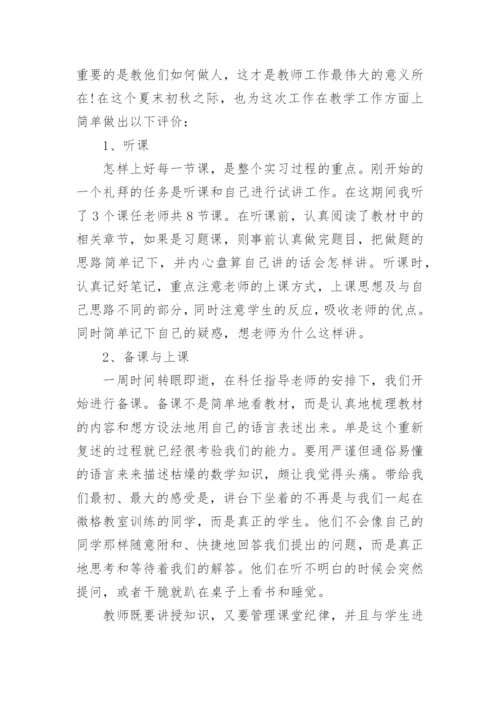 重要的是教他们如何做人，这才是教师工作最伟大的意义所在!在这个夏末初秋之际，也为这次工作在教学工作方面上简单做出以下评价：

1、听课

怎样上好每一节课，是整个实习过程的重点。刚开始的一个礼拜的任务是听课和自己进行试讲工作。在这期间我听了3个课任老师共8节课。在听课前，认真阅读了教材中的相关章节，如果是习题课，则事前认真做完题目，把做题的思路简单记下，并内心盘算自己讲的话会怎样讲。听课时，认真记好笔记，重点注意老师的上课方式，上课思想及与自己思路不同的部分，同时注意学生的反应，吸收老师的优点。同时简单记下自己的疑惑，想老师为什么这样讲。

2、备课与上课

一周时间转眼即逝，在科任指导老师的安排下，我们开始进行备课。备课不是简单地看教材，而是认真地梳理教材的内容和想方设法地用自己的语言表述出来。单是这个重新复述的过程就已经很考验我们的能力。要用严谨但通俗易懂的语言来来描述枯燥的数学知识，颇让我觉得头痛。带给我们最初、最大的感受是，讲台下坐着的不再是与我们一起在微格教室训练的同学，而是真正的学生。他们不会像自己的同学那样随意附和、快捷地回答我们提出的问题，而是真正地思考和等待着我们的解答。他们在听不明白的时候会突然提问，或者干脆就趴在桌子上看书和睡觉。

教师既要讲授知识，又要管理课堂纪律，并且与学生进